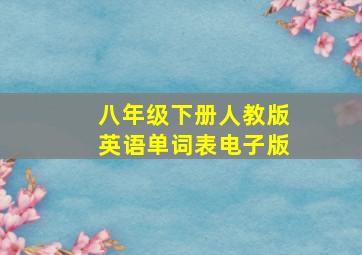 八年级下册人教版
英语单词表电子版